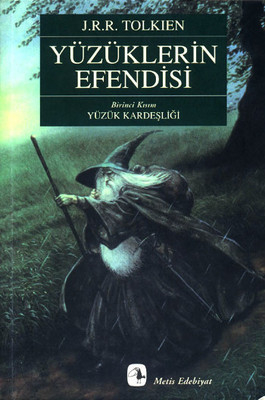 J.R.R. TOLKIEN

YÜZÜKLERİN EFENDİSİ

Birinci Kısım
YÜZÜK KARDEŞLİĞİ

Metis Edebiyat